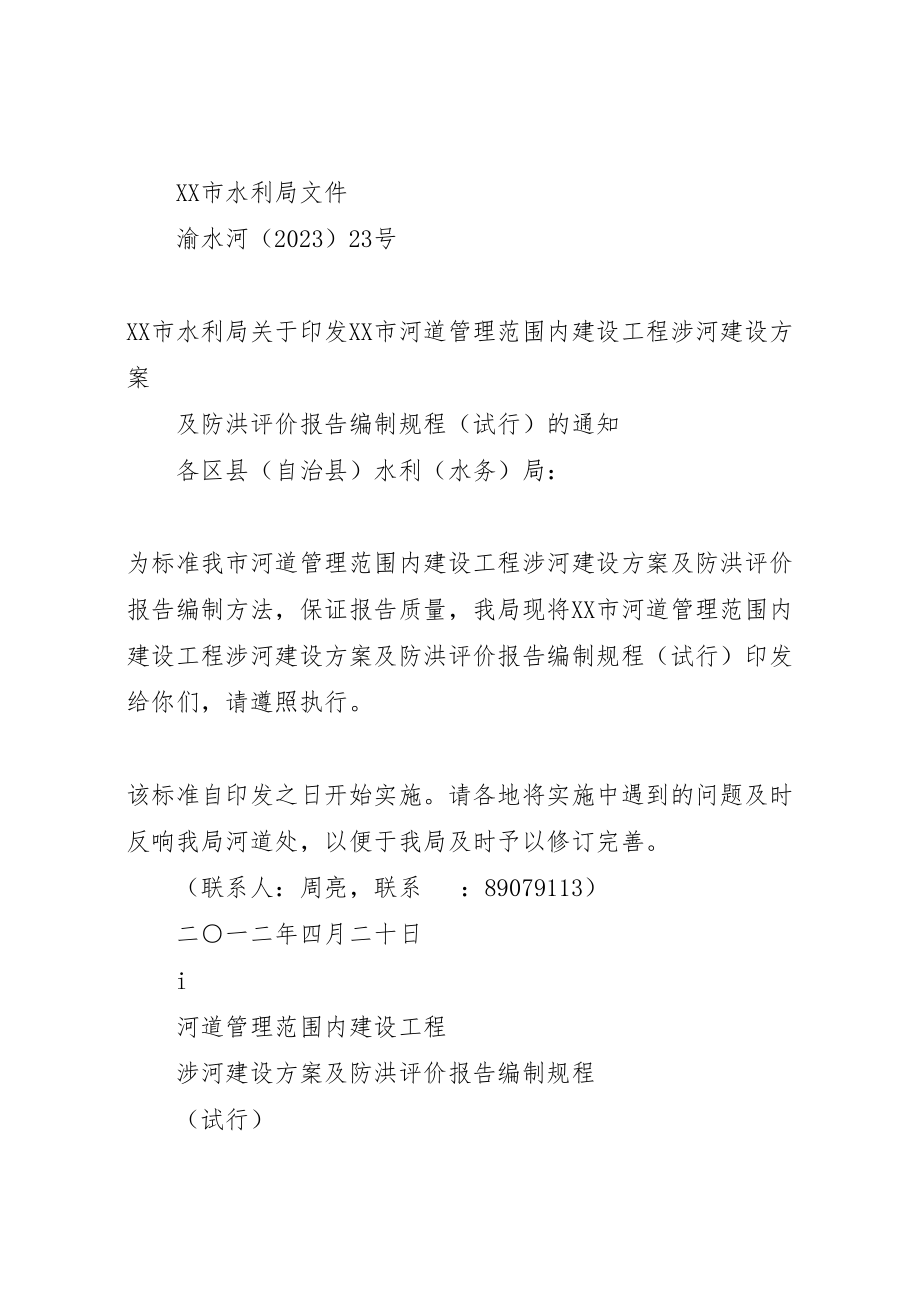 XX市水利局文件

渝水河（2023）23号

XX市水利局关于印发XX市河道管理范围内建设工程涉河建设方案

及防洪评价报告编制规程（试行）的通知

各区县（自治县）水利（水务）局：

为标准我市河道管理范围内建设工程涉河建设方案及防洪评价报告编制方法，保证报告质量，我局现将XX市河道管理范围内建设工程涉河建设方案及防洪评价报告编制规程（试行）印发给你们，请遵照执行。

该标准自印发之日开始实施。请各地将实施中遇到的问题及时反响我局河道处，以便于我局及时予以修订完善。

（联系人：周亮，联系　：89079113）

二〇一二年四月二十日

i

河道管理范围内建设工程

涉河建设方案及防洪评价报告编制规程

（试行）